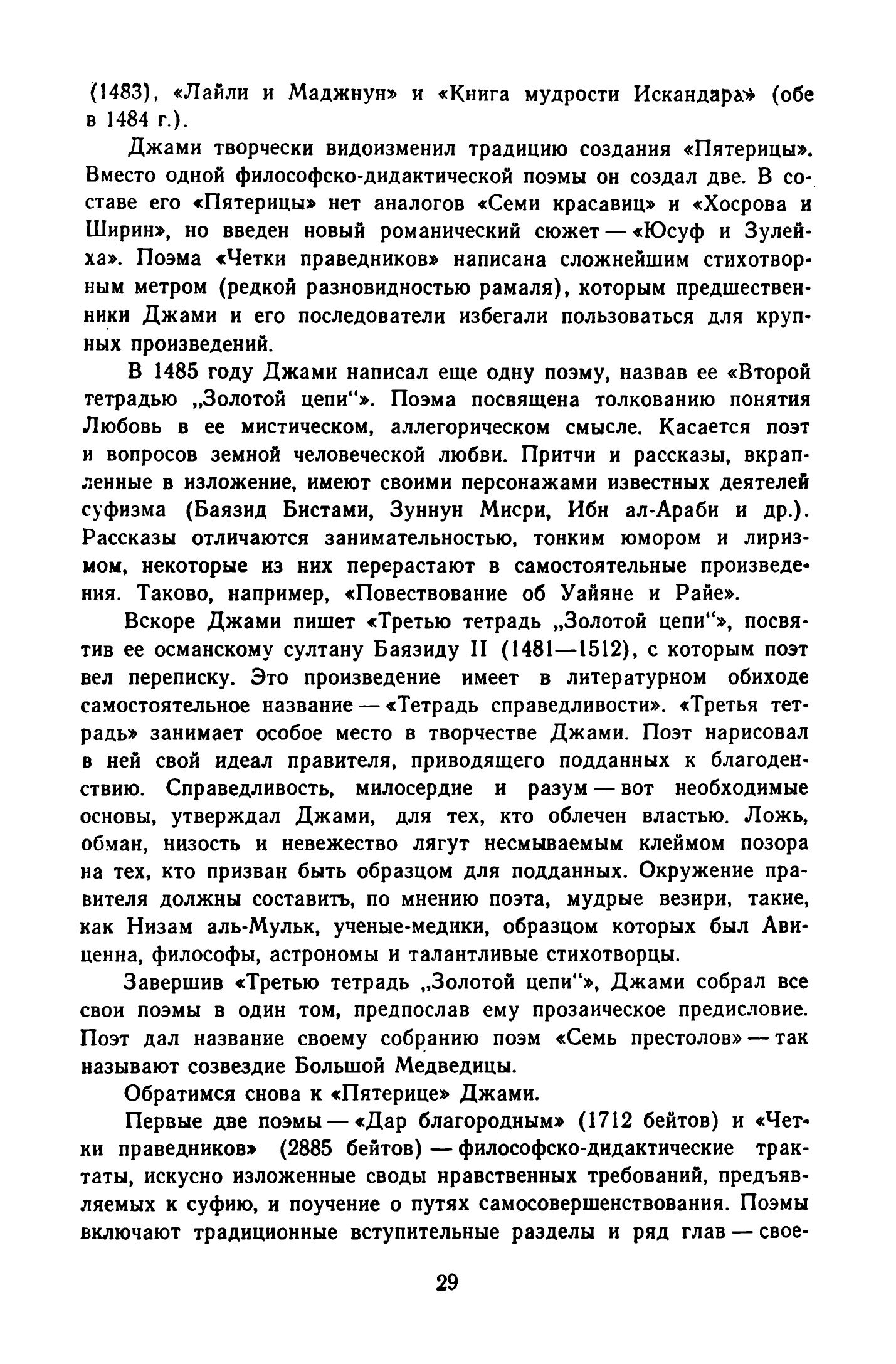 (1483), «Лайли и Маджнун» и «Книга мудрости Искандара» (обе в 1484 г.).

Джами творчески видоизменил традицию создания «Пятерицы». Вместо одной философско-дидактической поэмы он создал две. В составе его «Пятерицы» нет аналогов «Семи красавиц» и «Хосрова и Ширин», но введен новый романический сюжет — «Юсуф и Зулейха». Поэма «Четки праведников» написана сложнейшим стихотворным метром (редкой разновидностью рамаля), которым предшественники Джами и его последователи избегали пользоваться для крупных произведений.

В 1485 году Джами написал еще одну поэму, назвав ее «Второй тетрадью „Золотой цепи“». Поэма посвящена толкованию понятия Любовь в ее мистическом, аллегорическом смысле. Касается поэт и вопросов земной человеческой любви. Притчи и рассказы, вкрапленные в изложение, имеют своими персонажами известных деятелей суфизма (Баязид Бистами, Зуннун Мисри, Ибн ал-Араби и др.). Рассказы отличаются занимательностью, тонким юмором и лиризмом, некоторые из них перерастают в самостоятельные произведения. Таково, например, «Повествование об Уайяне и Райе».

Вскоре Джами пишет «Третью тетрадь „Золотой цепи“», посвятив ее османскому султану Баязиду II (1481—1512), с которым поэт вел переписку. Это произведение имеет в литературном обиходе самостоятельное название — «Тетрадь справедливости». «Третья тетрадь» занимает особое место в творчестве Джами. Поэт нарисовал в ней свой идеал правителя, приводящего подданных к благоденствию. Справедливость, милосердие и разум — вот необходимые основы, утверждал Джами, для тех, кто облечен властью. Ложь, обман, низость и невежество лягут несмываемым клеймом позора на тех, кто призван быть образцом для подданных. Окружение правителя должны составить, по мнению поэта, мудрые везири, такие, как Низам аль-Мульк, ученые-медики, образцом которых был Авиценна, философы, астрономы и талантливые стихотворцы.

Завершив «Третью тетрадь „Золотой цепи“», Джами собрал все свои поэмы в один том, предпослав ему прозаическое предисловие. Поэт дал название своему собранию поэм «Семь престолов» — так называют созвездие Большой Медведицы.

Обратимся снова к «Пятерице» Джами.

Первые две поэмы — «Дар благородным» (1712 бейтов) и «Четки праведников» (2885 бейтов) — философско-дидактические трактаты, искусно изложенные своды нравственных требований, предъявляемых к суфию, и поучение о путях самосовершенствования. Поэмы включают традиционные вступительные разделы и ряд глав — свое-

29